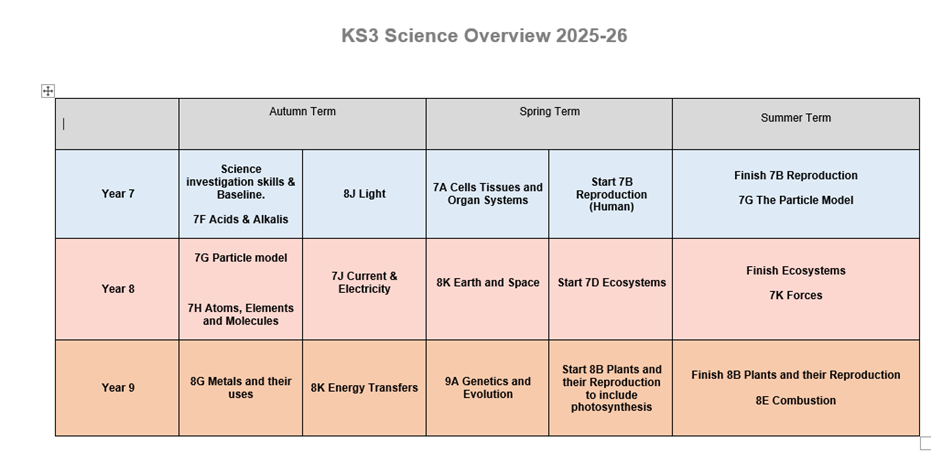 KS3 Science Overview 2025-26

| | Autumn Term | | Spring Term | | Summer Term |
|---|---|---|---|---|---|
| Year 7 | Science investigation skills & Baseline. 7F Acids & Alkalis | 8J Light | 7A Cells Tissues and Organ Systems | Start 7B Reproduction (Human) | Finish 7B Reproduction 7G The Particle Model |
| Year 8 | 7G Particle model 7H Atoms, Elements and Molecules | 7J Current & Electricity | 8K Earth and Space | Start 7D Ecosystems | Finish Ecosystems 7K Forces |
| Year 9 | 8G Metals and their uses | 8K Energy Transfers | 9A Genetics and Evolution | Start 8B Plants and their Reproduction to include photosynthesis | Finish 8B Plants and their Reproduction 8E Combustion |